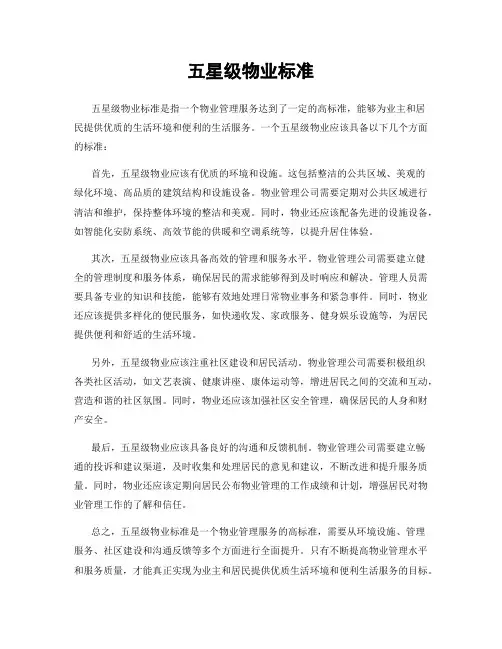 五星级物业标准

五星级物业标准是指一个物业管理服务达到了一定的高标准，能够为业主和居民提供优质的生活环境和便利的生活服务。一个五星级物业应该具备以下几个方面的标准：

首先，五星级物业应该有优质的环境和设施。这包括整洁的公共区域、美观的绿化环境、高品质的建筑结构和设施设备。物业管理公司需要定期对公共区域进行清洁和维护，保持整体环境的整洁和美观。同时，物业还应该配备先进的设施设备，如智能化安防系统、高效节能的供暖和空调系统等，以提升居住体验。

其次，五星级物业应该具备高效的管理和服务水平。物业管理公司需要建立健全的管理制度和服务体系，确保居民的需求能够得到及时响应和解决。管理人员需要具备专业的知识和技能，能够有效地处理日常物业事务和紧急事件。同时，物业还应该提供多样化的便民服务，如快递收发、家政服务、健身娱乐设施等，为居民提供便利和舒适的生活环境。

另外，五星级物业应该注重社区建设和居民活动。物业管理公司需要积极组织各类社区活动，如文艺表演、健康讲座、康体运动等，增进居民之间的交流和互动，营造和谐的社区氛围。同时，物业还应该加强社区安全管理，确保居民的人身和财产安全。

最后，五星级物业应该具备良好的沟通和反馈机制。物业管理公司需要建立畅通的投诉和建议渠道，及时收集和处理居民的意见和建议，不断改进和提升服务质量。同时，物业还应该定期向居民公布物业管理的工作成绩和计划，增强居民对物业管理工作的了解和信任。

总之，五星级物业标准是一个物业管理服务的高标准，需要从环境设施、管理服务、社区建设和沟通反馈等多个方面进行全面提升。只有不断提高物业管理水平和服务质量，才能真正实现为业主和居民提供优质生活环境和便利生活服务的目标。